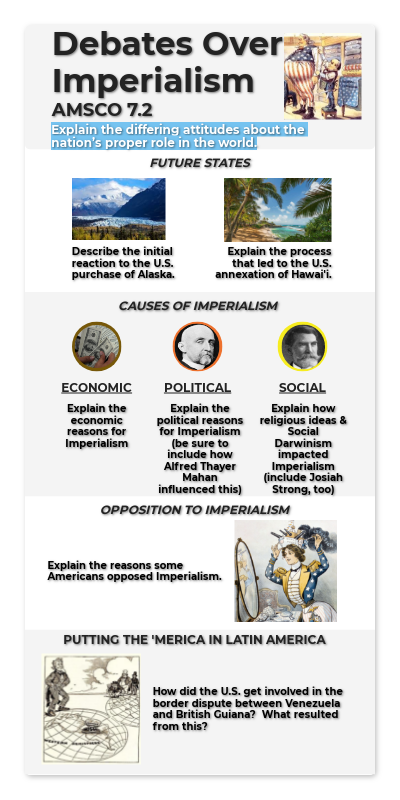 Debates Over Imperialism
AMSCO 7.2

Explain the differing attitudes about the nation's proper role in the world.

FUTURE STATES

Describe the initial reaction to the U.S. purchase of Alaska.

Explain the process that led to the U.S. annexation of Hawai'i.

CAUSES OF IMPERIALISM

ECONOMIC
Explain the economic reasons for Imperialism

POLITICAL
Explain the political reasons for Imperialism (be sure to include how Alfred Thayer Mahan influenced this)

SOCIAL
Explain how religious ideas & Social Darwinism impacted Imperialism (include Josiah Strong, too)

OPPOSITION TO IMPERIALISM

Explain the reasons some Americans opposed Imperialism.

PUTTING THE 'MERICA IN LATIN AMERICA

How did the U.S. get involved in the border dispute between Venezuela and British Guiana? What resulted from this?